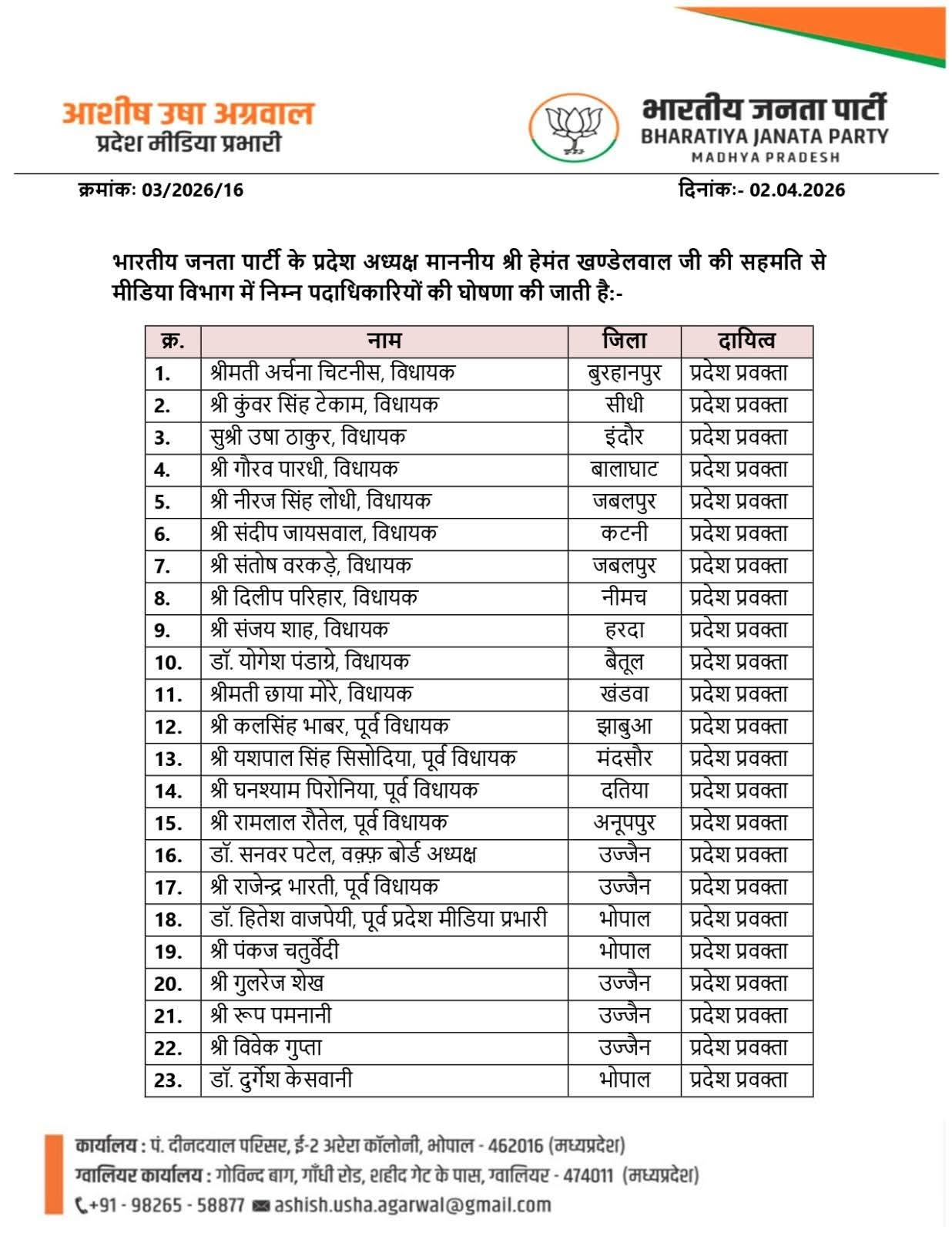 आशीष उषा अग्रवाल
प्रदेश मीडिया प्रभारी

भारतीय जनता पार्टी
BHARATIYA JANATA PARTY
MADHYA PRADESH

क्रमांकः 03/2026/16

दिनांकः- 02.04.2026

भारतीय जनता पार्टी के प्रदेश अध्यक्ष माननीय श्री हेमंत खण्डेलवाल जी की सहमति से मीडिया विभाग में निम्न पदाधिकारियों की घोषणा की जाती है:-

| क्र. | नाम | जिला | दायित्व |
|---|---|---|---|
| 1. | श्रीमती अर्चना चिटनीस, विधायक | बुरहानपुर | प्रदेश प्रवक्ता |
| 2. | श्री कुंवर सिंह टेकाम, विधायक | सीधी | प्रदेश प्रवक्ता |
| 3. | सुश्री उषा ठाकुर, विधायक | इंदौर | प्रदेश प्रवक्ता |
| 4. | श्री गौरव पारधी, विधायक | बालाघाट | प्रदेश प्रवक्ता |
| 5. | श्री नीरज सिंह लोधी, विधायक | जबलपुर | प्रदेश प्रवक्ता |
| 6. | श्री संदीप जायसवाल, विधायक | कटनी | प्रदेश प्रवक्ता |
| 7. | श्री संतोष वरकड़े, विधायक | जबलपुर | प्रदेश प्रवक्ता |
| 8. | श्री दिलीप परिहार, विधायक | नीमच | प्रदेश प्रवक्ता |
| 9. | श्री संजय शाह, विधायक | हरदा | प्रदेश प्रवक्ता |
| 10. | डॉ. योगेश पंडाग्रे, विधायक | बैतूल | प्रदेश प्रवक्ता |
| 11. | श्रीमती छाया मोरे, विधायक | खंडवा | प्रदेश प्रवक्ता |
| 12. | श्री कलसिंह भाबर, पूर्व विधायक | झाबुआ | प्रदेश प्रवक्ता |
| 13. | श्री यशपाल सिंह सिसोदिया, पूर्व विधायक | मंदसौर | प्रदेश प्रवक्ता |
| 14. | श्री घनश्याम पिरोनिया, पूर्व विधायक | दतिया | प्रदेश प्रवक्ता |
| 15. | श्री रामलाल रौतेल, पूर्व विधायक | अनूपपुर | प्रदेश प्रवक्ता |
| 16. | डॉ. सनवर पटेल, वक़्फ़ बोर्ड अध्यक्ष | उज्जैन | प्रदेश प्रवक्ता |
| 17. | श्री राजेन्द्र भारती, पूर्व विधायक | उज्जैन | प्रदेश प्रवक्ता |
| 18. | डॉ. हितेश वाजपेयी, पूर्व प्रदेश मीडिया प्रभारी | भोपाल | प्रदेश प्रवक्ता |
| 19. | श्री पंकज चतुर्वेदी | भोपाल | प्रदेश प्रवक्ता |
| 20. | श्री गुलरेज शेख | उज्जैन | प्रदेश प्रवक्ता |
| 21. | श्री रूप पमनानी | उज्जैन | प्रदेश प्रवक्ता |
| 22. | श्री विवेक गुप्ता | उज्जैन | प्रदेश प्रवक्ता |
| 23. | डॉ. दुर्गेश केसवानी | भोपाल | प्रदेश प्रवक्ता |

कार्यालय : पं. दीनदयाल परिसर, ई-2 अरेरा कॉलोनी, भोपाल - 462016 (मध्यप्रदेश)
ग्वालियर कार्यालय : गोविन्द बाग, गाँधी रोड, शहीद गेट के पास, ग्वालियर - 474011 (मध्यप्रदेश)
+91 - 98265 - 58877 ashish.usha.agarwal@gmail.com